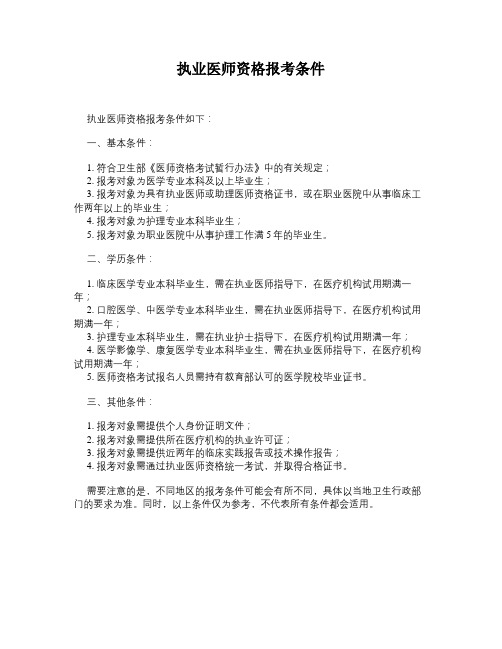 执业医师资格报考条件

执业医师资格报考条件如下：

一、基本条件：

1. 符合卫生部《医师资格考试暂行办法》中的有关规定；
2. 报考对象为医学专业本科及以上毕业生；
3. 报考对象为具有执业医师或助理医师资格证书，或在职业医院中从事临床工作两年以上的毕业生；
4. 报考对象为护理专业本科毕业生；
5. 报考对象为职业医院中从事护理工作满 5 年的毕业生。

二、学历条件：

1. 临床医学专业本科毕业生，需在执业医师指导下，在医疗机构试用期满一年；
2. 口腔医学、中医学专业本科毕业生，需在执业医师指导下，在医疗机构试用期满一年；
3. 护理专业本科毕业生，需在执业护士指导下，在医疗机构试用期满一年；
4. 医学影像学、康复医学专业本科毕业生，需在执业医师指导下，在医疗机构试用期满一年；
5. 医师资格考试报名人员需持有教育部认可的医学院校毕业证书。

三、其他条件：

1. 报考对象需提供个人身份证明文件；
2. 报考对象需提供所在医疗机构的执业许可证；
3. 报考对象需提供近两年的临床实践报告或技术操作报告；
4. 报考对象需通过执业医师资格统一考试，并取得合格证书。

需要注意的是，不同地区的报考条件可能会有所不同，具体以当地卫生行政部门的要求为准。同时，以上条件仅为参考，不代表所有条件都会适用。